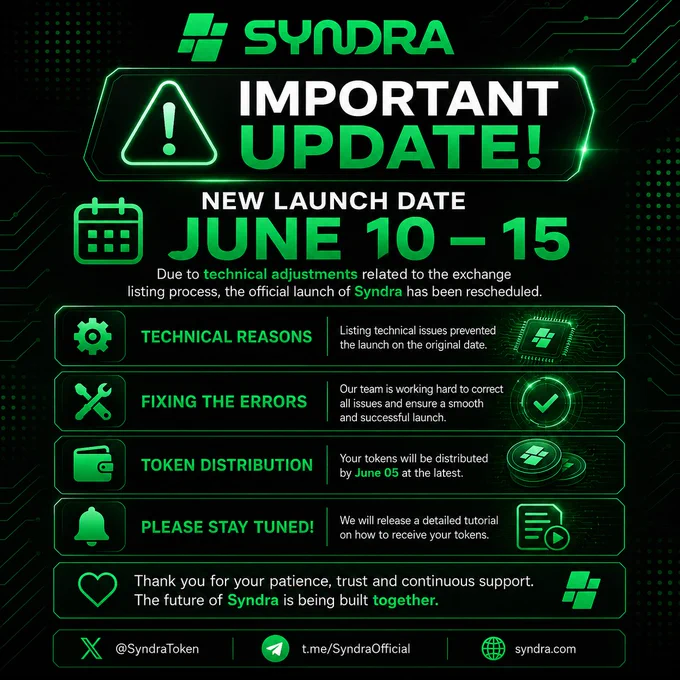 SYNDRA

IMPORTANT UPDATE!

NEW LAUNCH DATE

JUNE 10 – 15

Due to technical adjustments related to the exchange listing process, the official launch of Syndra has been rescheduled.

TECHNICAL REASONS

Listing technical issues prevented the launch on the original date.

FIXING THE ERRORS

Our team is working hard to correct all issues and ensure a smooth and successful launch.

TOKEN DISTRIBUTION

Your tokens will be distributed by June 05 at the latest.

PLEASE STAY TUNED!

We will release a detailed tutorial on how to receive your tokens.

Thank you for your patience, trust and continuous support. The future of Syndra is being built together.

@SyndraToken

t.me/SyndraOfficial

syndra.com